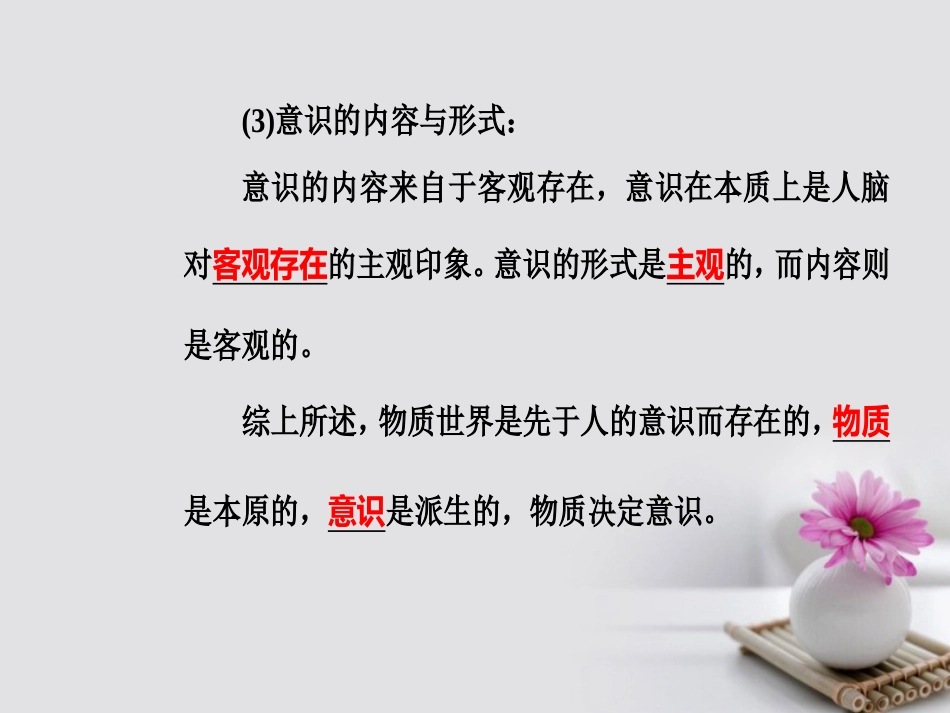 (3)意识的内容与形式：

意识的内容来自于客观存在，意识在本质上是人脑对客观存在的主观印象。意识的形式是主观的，而内容则是客观的。

综上所述，物质世界是先于人的意识而存在的，物质是本原的，意识是派生的，物质决定意识。